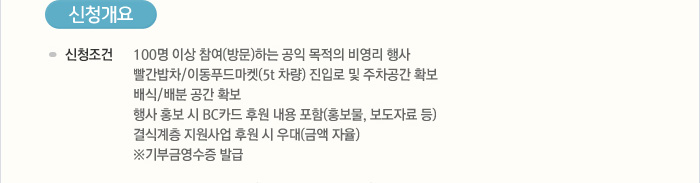 신청개요

신청조건 100명 이상 참여(방문)하는 공익 목적의 비영리 행사
빨간밥차/이동푸드마켓(5t 차량) 진입로 및 주차공간 확보
배식/배분 공간 확보
행사 홍보 시 BC카드 후원 내용 포함(홍보물, 보도자료 등)
결식계층 지원사업 후원 시 우대(금액 자율)
※기부금영수증 발급